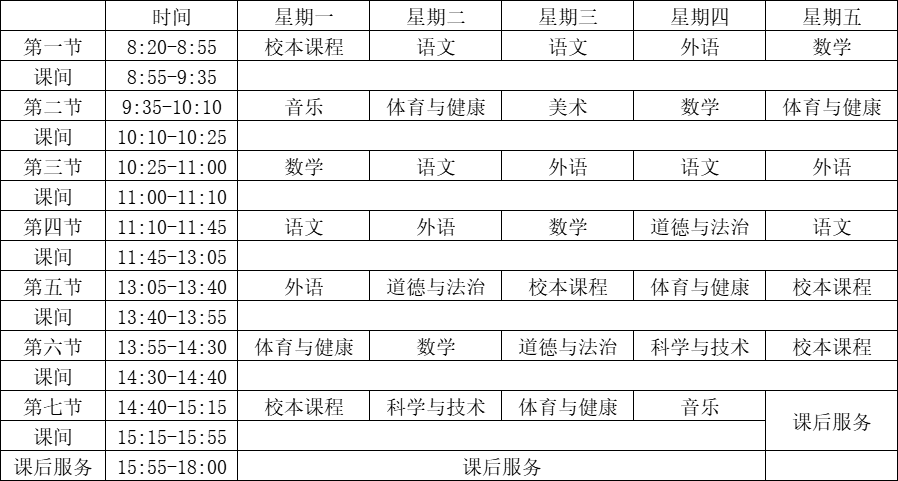 |  | 时间 | 星期一 | 星期二 | 星期三 | 星期四 | 星期五 |
|---|---|---|---|---|---|---|
| 第一节 | 8:20-8:55 | 校本课程 | 语文 | 语文 | 外语 | 数学 |
| 课间 | 8:55-9:35 |  |  |  |  |  |
| 第二节 | 9:35-10:10 | 音乐 | 体育与健康 | 美术 | 数学 | 体育与健康 |
| 课间 | 10:10-10:25 |  |  |  |  |  |
| 第三节 | 10:25-11:00 | 数学 | 语文 | 外语 | 语文 | 外语 |
| 课间 | 11:00-11:10 |  |  |  |  |  |
| 第四节 | 11:10-11:45 | 语文 | 外语 | 数学 | 道德与法治 | 语文 |
| 课间 | 11:45-13:05 |  |  |  |  |  |
| 第五节 | 13:05-13:40 | 外语 | 道德与法治 | 校本课程 | 体育与健康 | 校本课程 |
| 课间 | 13:40-13:55 |  |  |  |  |  |
| 第六节 | 13:55-14:30 | 体育与健康 | 数学 | 道德与法治 | 科学与技术 | 校本课程 |
| 课间 | 14:30-14:40 |  |  |  |  |  |
| 第七节 | 14:40-15:15 | 校本课程 | 科学与技术 | 体育与健康 | 音乐 | 课后服务 |
| 课间 | 15:15-15:55 |  |  |  |  |  |
| 课后服务 | 15:55-18:00 | 课后服务 |  |  |  |  |